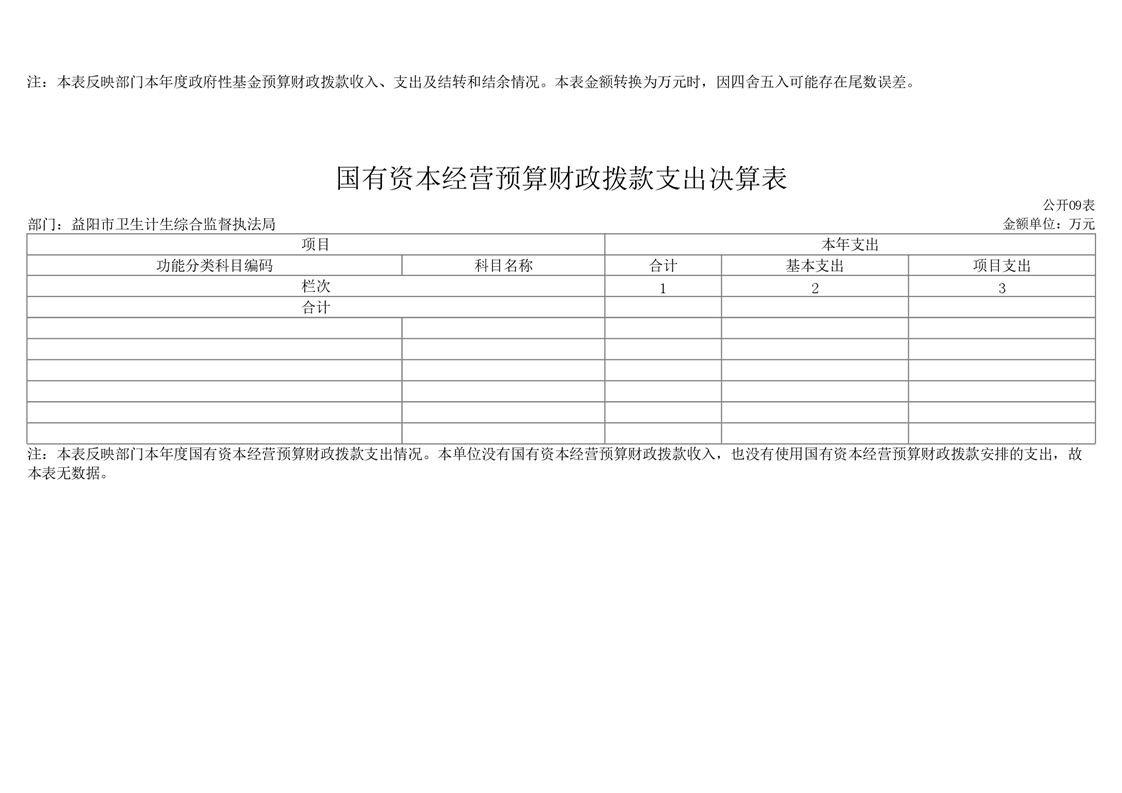 注：本表反映部门本年度政府性基金预算财政拨款收入、支出及结转和结余情况。本表金额转换为万元时，因四舍五入可能存在尾数误差。

国有资本经营预算财政拨款支出决算表

公开09表

部门：益阳市卫生计生综合监督执法局

金额单位：万元

| 项目 | | 本年支出 | | |
|---|---|---|---|---|
| 功能分类科目编码 | 科目名称 | 合计 | 基本支出 | 项目支出 |
| 栏次 | | 1 | 2 | 3 |
| 合计 | | | | |
| | | | | |
| | | | | |
| | | | | |
| | | | | |
| | | | | |
| | | | | |

注：本表反映部门本年度国有资本经营预算财政拨款支出情况。本单位没有国有资本经营预算财政拨款收入，也没有使用国有资本经营预算财政拨款安排的支出，故本表无数据。